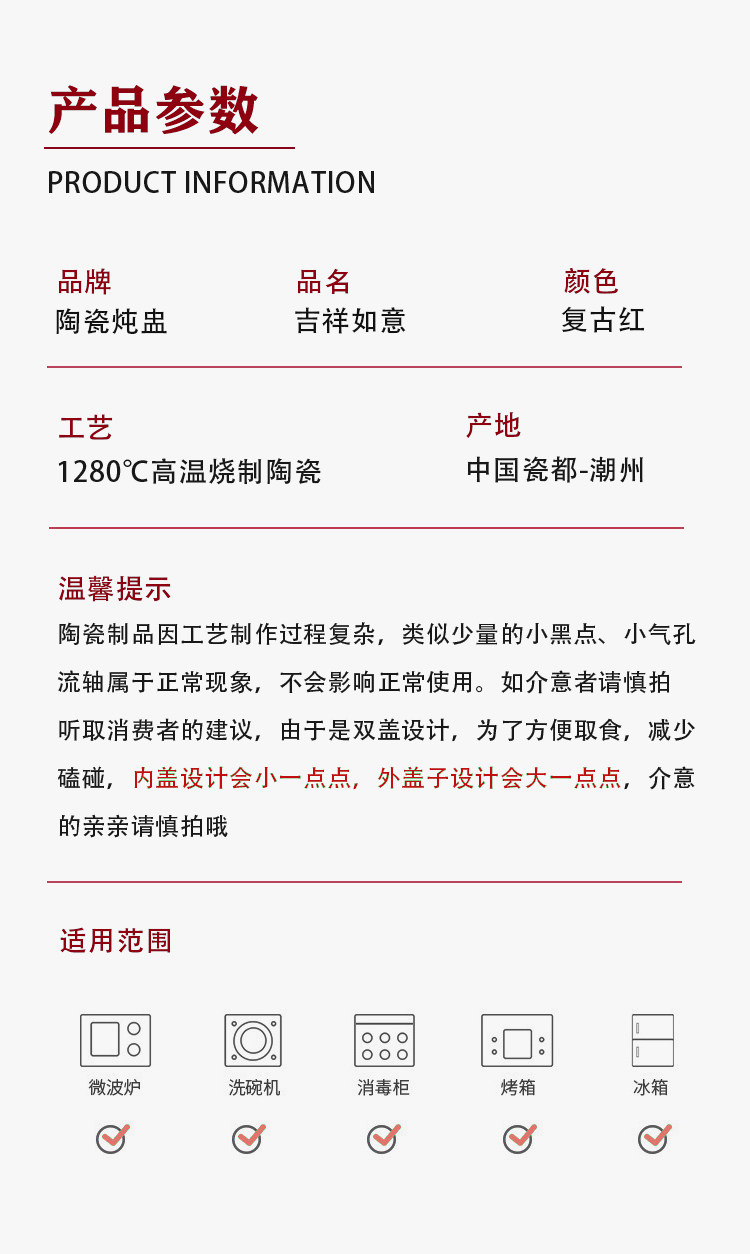 产品参数
PRODUCT INFORMATION

品牌
陶瓷炖盅

品名
吉祥如意

颜色
复古红

工艺
1280℃高温烧制陶瓷

产地
中国瓷都-潮州

温馨提示
陶瓷制品因工艺制作过程复杂，类似少量的小黑点、小气孔流轴属于正常现象，不会影响正常使用。如介意者请慎拍听取消费者的建议，由于是双盖设计，为了方便取食，减少磕碰，内盖设计会小一点点，外盖子设计会大一点点，介意的亲亲请慎拍哦

适用范围

微波炉
洗碗机
消毒柜
烤箱
冰箱